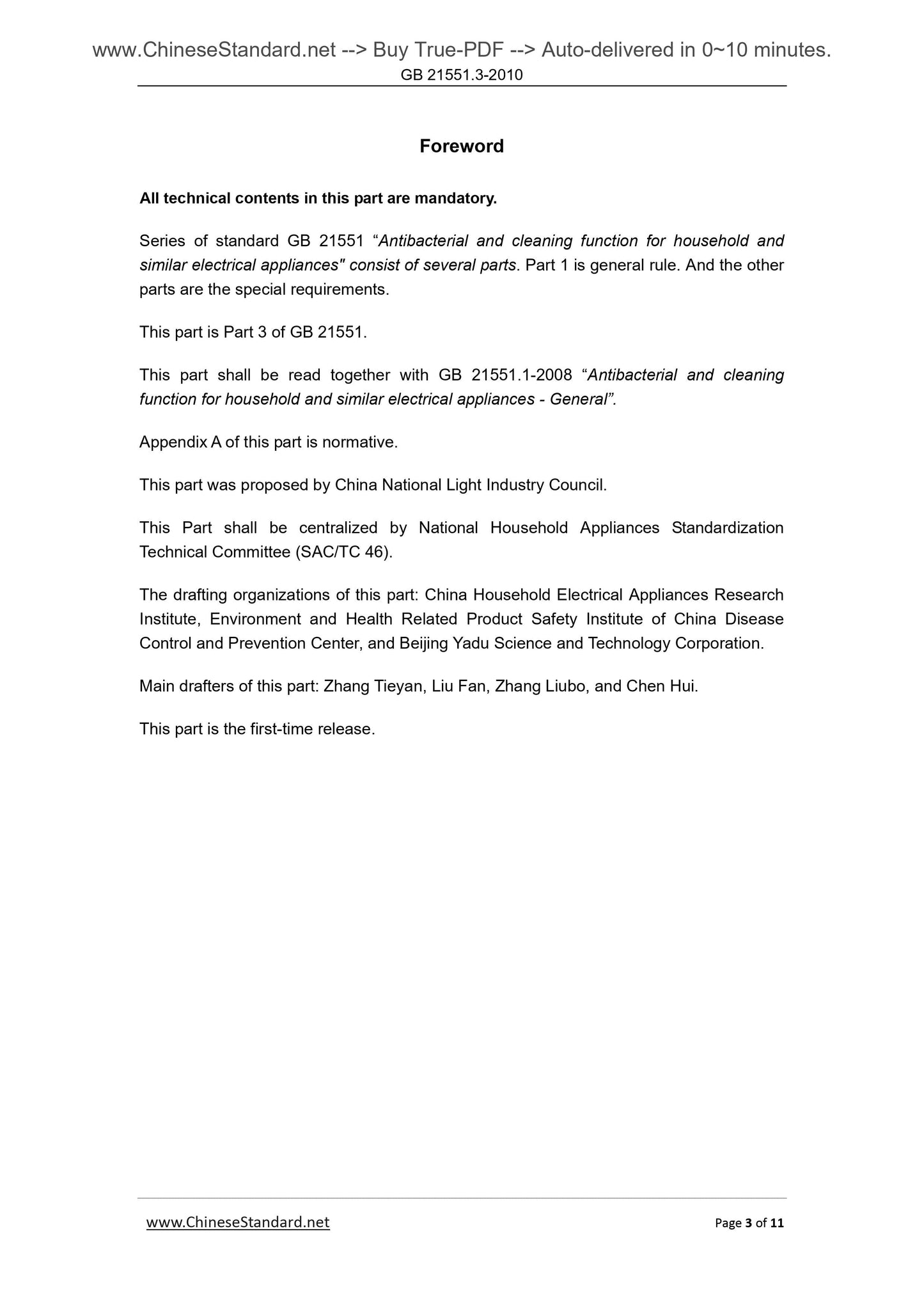 www.ChineseStandard.net --> Buy True-PDF --> Auto-delivered in 0~10 minutes.
GB 21551.3-2010

Foreword

All technical contents in this part are mandatory.

Series of standard GB 21551 “Antibacterial and cleaning function for household and similar electrical appliances" consist of several parts. Part 1 is general rule. And the other parts are the special requirements.

This part is Part 3 of GB 21551.

This part shall be read together with GB 21551.1-2008 “Antibacterial and cleaning function for household and similar electrical appliances - General”.

Appendix A of this part is normative.

This part was proposed by China National Light Industry Council.

This Part shall be centralized by National Household Appliances Standardization Technical Committee (SAC/TC 46).

The drafting organizations of this part: China Household Electrical Appliances Research Institute, Environment and Health Related Product Safety Institute of China Disease Control and Prevention Center, and Beijing Yadu Science and Technology Corporation.

Main drafters of this part: Zhang Tieyan, Liu Fan, Zhang Liubo, and Chen Hui.

This part is the first-time release.

www.ChineseStandard.net
Page 3 of 11